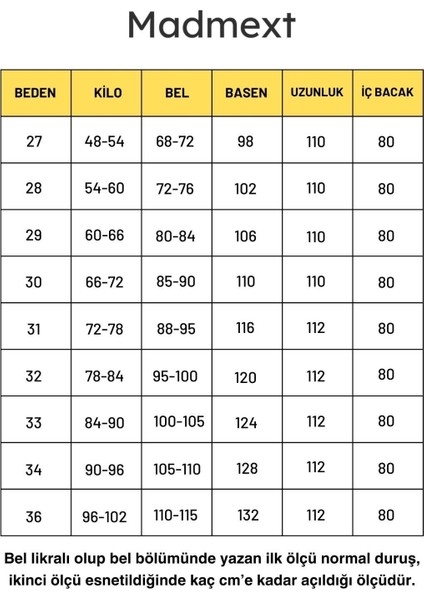 Madmext

| BEDEN | KİLO | BEL | BASEN | UZUNLUK | İÇ BACAK |
|---|---|---|---|---|---|
| 27 | 48-54 | 68-72 | 98 | 110 | 80 |
| 28 | 54-60 | 72-76 | 102 | 110 | 80 |
| 29 | 60-66 | 80-84 | 106 | 110 | 80 |
| 30 | 66-72 | 85-90 | 110 | 110 | 80 |
| 31 | 72-78 | 88-95 | 116 | 112 | 80 |
| 32 | 78-84 | 95-100 | 120 | 112 | 80 |
| 33 | 84-90 | 100-105 | 124 | 112 | 80 |
| 34 | 90-96 | 105-110 | 128 | 112 | 80 |
| 36 | 96-102 | 110-115 | 132 | 112 | 80 |

Bel likralı olup bel bölümünde yazan ilk ölçü normal duruş, ikinci ölçü esnetildiğinde kaç cm'e kadar açıldığı ölçüdür.